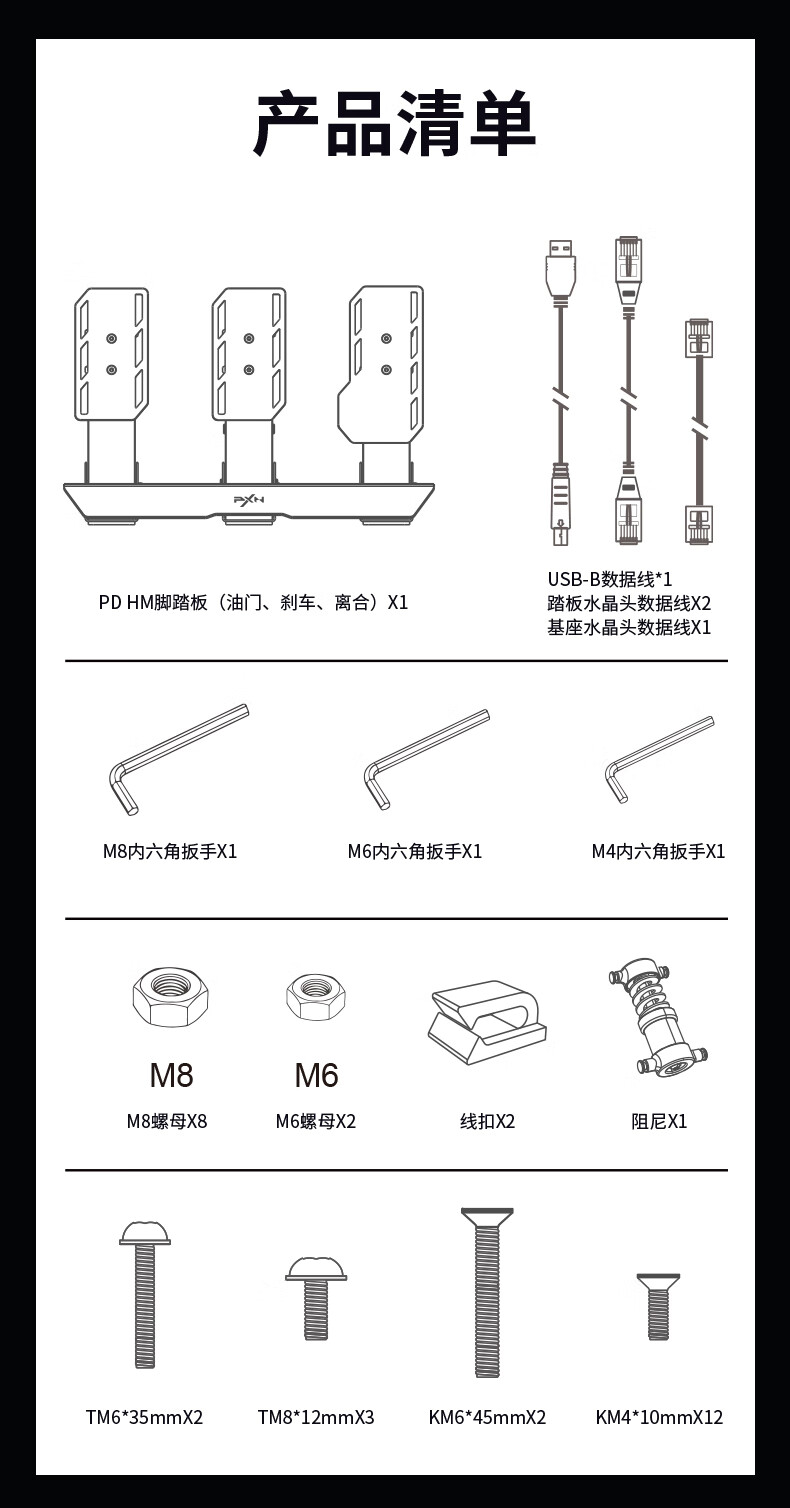 产品清单

PXN

PD HM脚踏板（油门、刹车、离合）X1

USB-B数据线*1
踏板水晶头数据线X2
基座水晶头数据线X1

M8内六角扳手X1

M6内六角扳手X1

M4内六角扳手X1

M8

M8螺母X8

M6

M6螺母X2

线扣X2

阻尼X1

TM6*35mmX2

TM8*12mmX3

KM6*45mmX2

KM4*10mmX12